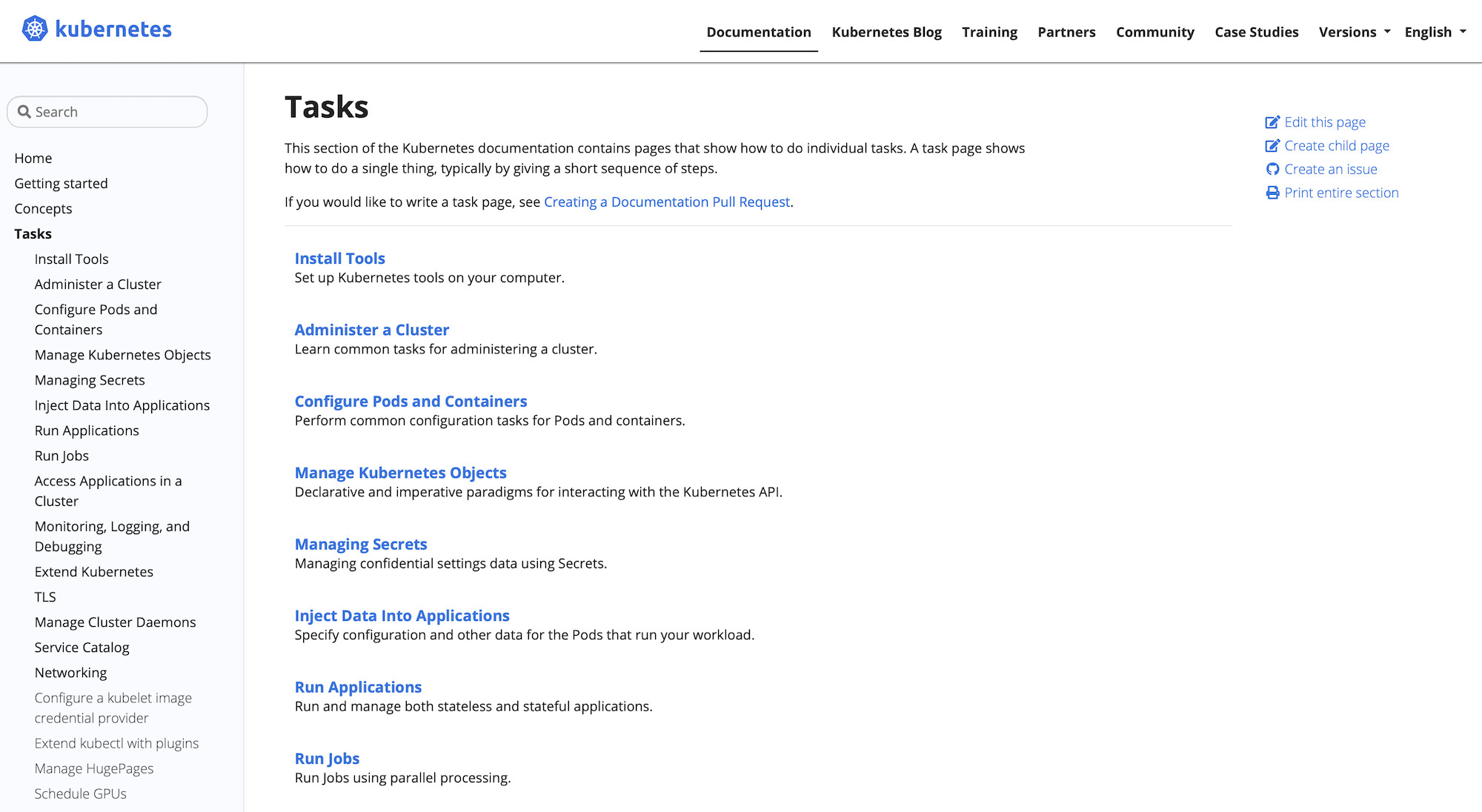 kubernetes

Documentation Kubernetes Blog Training Partners Community Case Studies Versions English

Search

Home
Getting started
Concepts
Tasks
Install Tools
Administer a Cluster
Configure Pods and Containers
Manage Kubernetes Objects
Managing Secrets
Inject Data Into Applications
Run Applications
Run Jobs
Access Applications in a Cluster
Monitoring, Logging, and Debugging
Extend Kubernetes
TLS
Manage Cluster Daemons
Service Catalog
Networking
Configure a kubelet image credential provider
Extend kubectl with plugins
Manage HugePages
Schedule GPUs

Tasks

This section of the Kubernetes documentation contains pages that show how to do individual tasks. A task page shows how to do a single thing, typically by giving a short sequence of steps.

If you would like to write a task page, see Creating a Documentation Pull Request.

Install Tools
Set up Kubernetes tools on your computer.

Administer a Cluster
Learn common tasks for administering a cluster.

Configure Pods and Containers
Perform common configuration tasks for Pods and containers.

Manage Kubernetes Objects
Declarative and imperative paradigms for interacting with the Kubernetes API.

Managing Secrets
Managing confidential settings data using Secrets.

Inject Data Into Applications
Specify configuration and other data for the Pods that run your workload.

Run Applications
Run and manage both stateless and stateful applications.

Run Jobs
Run Jobs using parallel processing.

Edit this page
Create child page
Create an issue
Print entire section